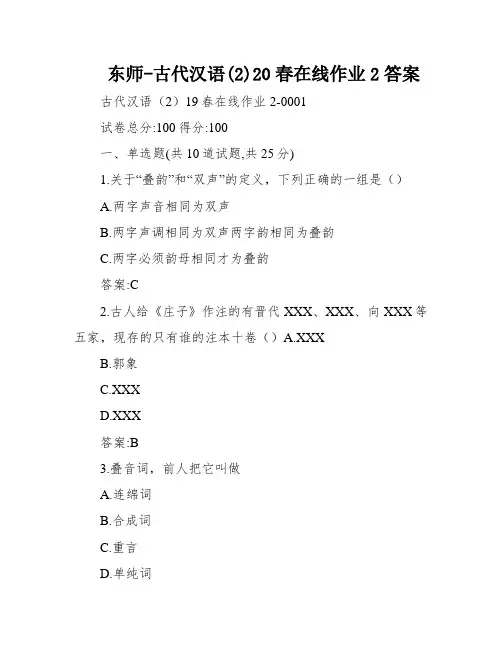 东师-古代汉语(2)20春在线作业2答案

古代汉语（2）19春在线作业2-0001

试卷总分:100 得分:100

一、单选题(共10道试题,共25分)

1.关于“叠韵”和“双声”的定义，下列正确的一组是（）

A.两字声音相同为双声

B.两字声调相同为双声两字韵相同为叠韵

C.两字必须韵母相同才为叠韵

答案:C

2.古人给《庄子》作注的有晋代XXX、XXX、向XXX等五家，现存的只有谁的注本十卷（）A.XXX

B.郭象

C.XXX

D.XXX

答案:B

3.叠音词，前人把它叫做

A.连绵词

B.合成词

C.重言

D.单纯词